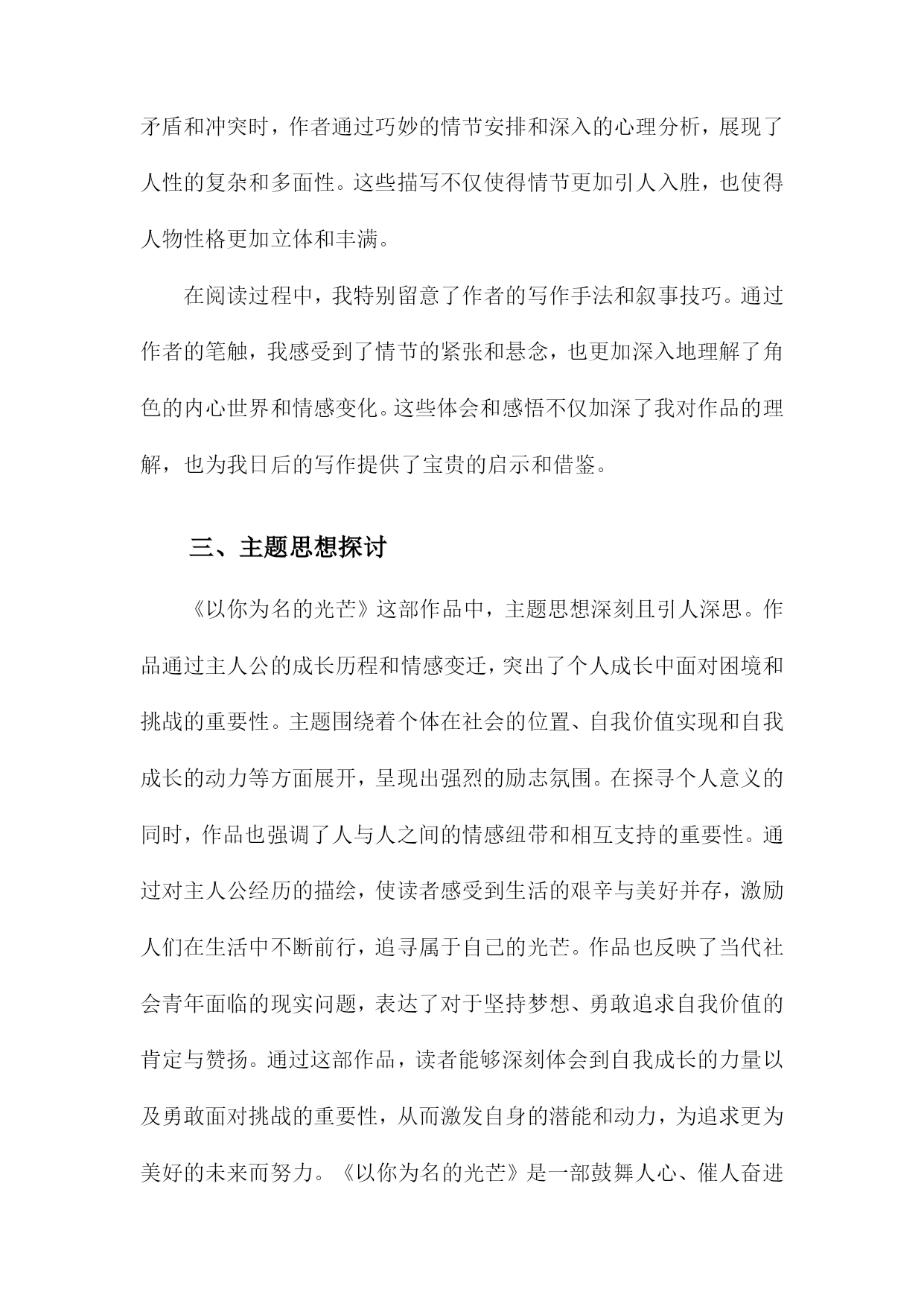 矛盾和冲突时，作者通过巧妙的情节安排和深入的心理分析，展现了人性的复杂和多面性。这些描写不仅使得情节更加引人入胜，也使得人物性格更加立体和丰满。

在阅读过程中，我特别留意了作者的写作手法和叙事技巧。通过作者的笔触，我感受到了情节的紧张和悬念，也更加深入地理解了角色的内心世界和情感变化。这些体会和感悟不仅加深了我对作品的理解，也为我日后的写作提供了宝贵的启示和借鉴。

三、主题思想探讨

《以你为名的光芒》这部作品中，主题思想深刻且引人深思。作品通过主人公的成长历程和情感变迁，突出了个人成长中面对困境和挑战的重要性。主题围绕着个体在社会的位置、自我价值实现和自我成长的动力等方面展开，呈现出强烈的励志氛围。在探寻个人意义的同时，作品也强调了人与人之间的情感纽带和相互支持的重要性。通过对主人公经历的描绘，使读者感受到生活的艰辛与美好并存，激励人们在生活中不断前行，追寻属于自己的光芒。作品也反映了当代社会青年面临的现实问题，表达了对于坚持梦想、勇敢追求自我价值的肯定与赞扬。通过这部作品，读者能够深刻体会到自我成长的力量以及勇敢面对挑战的重要性，从而激发自身的潜能和动力，为追求更为美好的未来而努力。《以你为名的光芒》是一部鼓舞人心、催人奋进